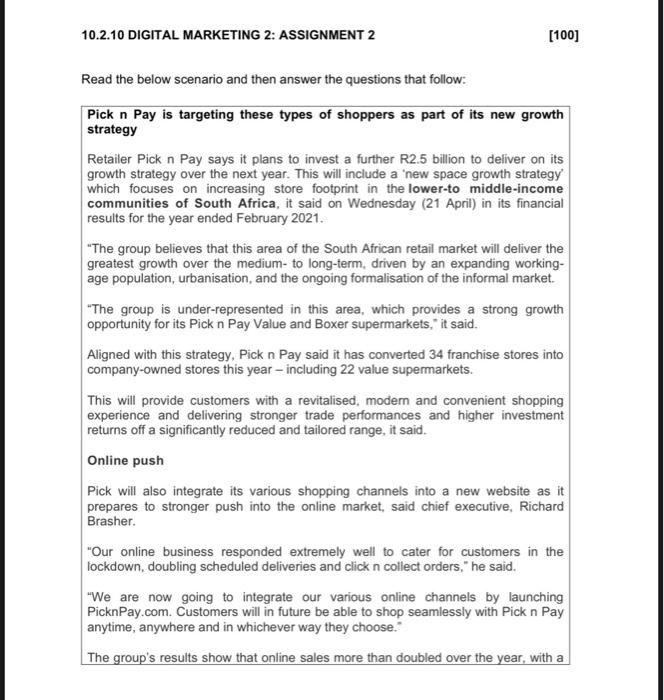 10.2.10 DIGITAL MARKETING 2: ASSIGNMENT 2 [100]

Read the below scenario and then answer the questions that follow:

Pick n Pay is targeting these types of shoppers as part of its new growth strategy

Retailer Pick n Pay says it plans to invest a further R2.5 billion to deliver on its growth strategy over the next year. This will include a 'new space growth strategy' which focuses on increasing store footprint in the lower-to middle-income communities of South Africa, it said on Wednesday (21 April) in its financial results for the year ended February 2021.

"The group believes that this area of the South African retail market will deliver the greatest growth over the medium- to long-term, driven by an expanding working-age population, urbanisation, and the ongoing formalisation of the informal market.

"The group is under-represented in this area, which provides a strong growth opportunity for its Pick n Pay Value and Boxer supermarkets," it said.

Aligned with this strategy, Pick n Pay said it has converted 34 franchise stores into company-owned stores this year – including 22 value supermarkets.

This will provide customers with a revitalised, modern and convenient shopping experience and delivering stronger trade performances and higher investment returns off a significantly reduced and tailored range, it said.

Online push

Pick will also integrate its various shopping channels into a new website as it prepares to stronger push into the online market, said chief executive, Richard Brasher.

"Our online business responded extremely well to cater for customers in the lockdown, doubling scheduled deliveries and click n collect orders," he said.

"We are now going to integrate our various online channels by launching PicknPay.com. Customers will in future be able to shop seamlessly with Pick n Pay anytime, anywhere and in whichever way they choose."

The group's results show that online sales more than doubled over the year, with a